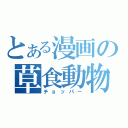 とある漫画の草食動物
チョッパー